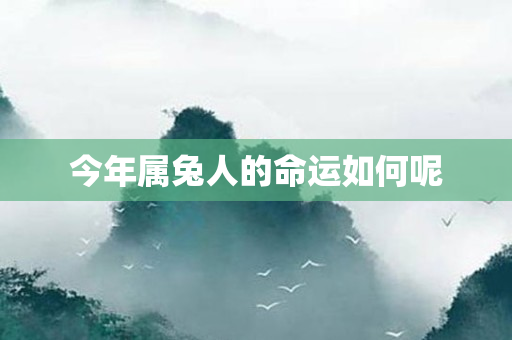 今年属兔人的命运如何呢